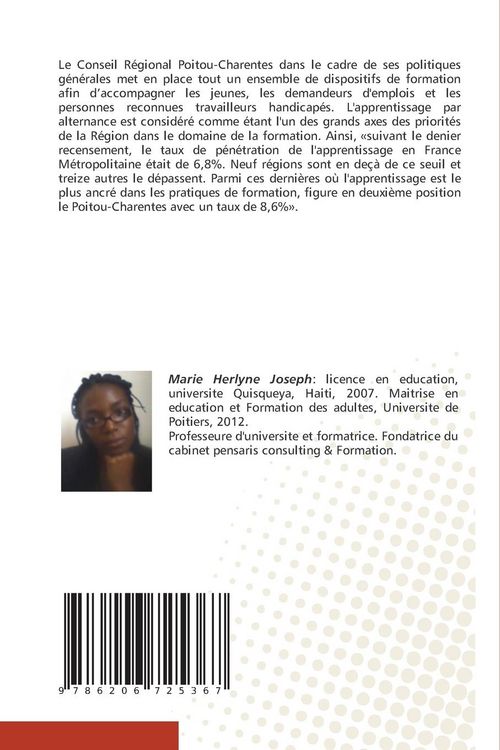 Le Conseil Régional Poitou-Charentes dans le cadre de ses politiques générales met en place tout un ensemble de dispositifs de formation afin d'accompagner les jeunes, les demandeurs d'emplois et les personnes reconnues travailleurs handicapés. L'apprentissage par alternance est considéré comme étant l'un des grands axes des priorités de la Région dans le domaine de la formation. Ainsi, «suivant le denier recensement, le taux de pénétration de l'apprentissage en France Métropolitaine était de 6,8%. Neuf régions sont en deçà de ce seuil et treize autres le dépassent. Parmi ces dernières où l'apprentissage est le plus ancré dans les pratiques de formation, figure en deuxième position le Poitou-Charentes avec un taux de 8,6%».

Marie Herlyne Joseph: licence en education, universite Quisqueya, Haiti, 2007. Maitrise en education et Formation des adultes, Universite de Poitiers, 2012.
Professeure d'universite et formatrice. Fondatrice du cabinet pensaris consulting & Formation.

9 786206 725367